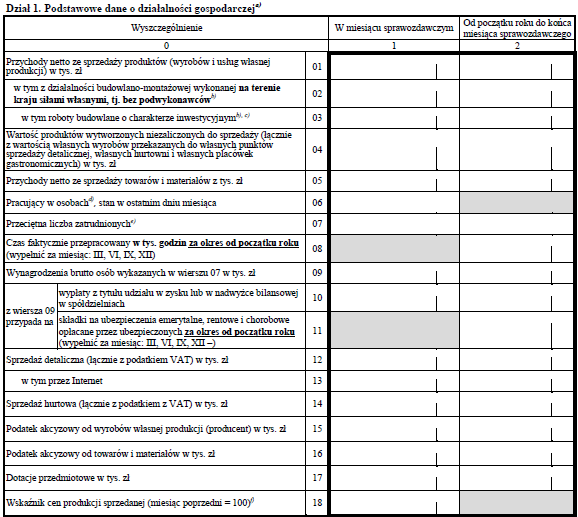 Dział 1. Podstawowe dane o działalności gospodarczej$^{a)}$

| Wyszczególnienie | | | W miesiącu sprawozdawczym | Od początku roku do końca miesiąca sprawozdawczego |
|---|---|---|---|---|
| 0 | | | 1 | 2 |
| Przychody netto ze sprzedaży produktów (wyrobów i usług własnej produkcji) w tys. zł | | 01 | | |
| w tym z działalności budowlano-montażowej wykonanej na terenie kraju siłami własnymi, tj. bez podwykonawców$^{b)}$ | | 02 | | |
| w tym roboty budowlane o charakterze inwestycyjnym$^{b), c)}$ | | 03 | | |
| Wartość produktów wytworzonych niezaliczonych do sprzedaży (łącznie z wartością własnych wyrobów przekazanych do własnych punktów sprzedaży detalicznej, własnych hurtowni i własnych placówek gastronomicznych) w tys. zł | | 04 | | |
| Przychody netto ze sprzedaży towarów i materiałów z tys. zł | | 05 | | |
| Pracujący w osobach$^{d)}$, stan w ostatnim dniu miesiąca | | 06 | | |
| Przeciętna liczba zatrudnionych$^{e)}$ | | 07 | | |
| Czas faktycznie przepracowany w tys. godzin za okres od początku roku (wypełnić za miesiąc: III, VI, IX, XII) | | 08 | | |
| Wynagrodzenia brutto osób wykazanych w wierszu 07 w tys. zł | | 09 | | |
| z wiersza 09 przypada na | wypłaty z tytułu udziału w zysku lub w nadwyżce bilansowej w spółdzielniach | 10 | | |
| | składki na ubezpieczenia emerytalne, rentowe i chorobowe opłacane przez ubezpieczonych za okres od początku roku (wypełnić za miesiąc: III, VI, IX, XII –) | 11 | | |
| Sprzedaż detaliczna (łącznie z podatkiem VAT) w tys. zł | | 12 | | |
| w tym przez Internet | | 13 | | |
| Sprzedaż hurtowa (łącznie z podatkiem z VAT) w tys. zł | | 14 | | |
| Podatek akcyzowy od wyrobów własnej produkcji (producent) w tys. zł | | 15 | | |
| Podatek akcyzowy od towarów i materiałów w tys. zł | | 16 | | |
| Dotacje przedmiotowe w tys. zł | | 17 | | |
| Wskaźnik cen produkcji sprzedanej (miesiąc poprzedni = 100)$^{f)}$ | | 18 | | |